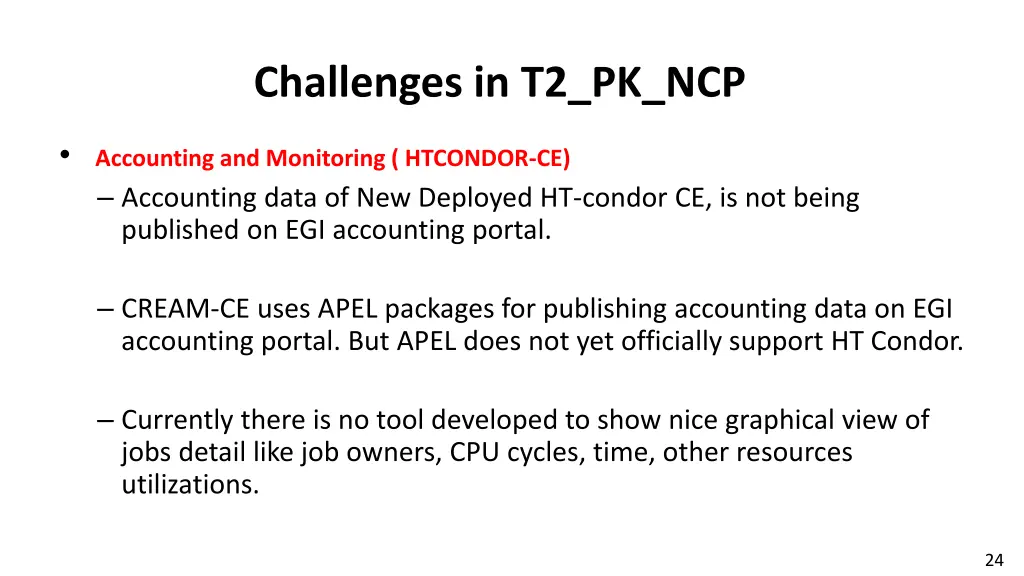 Challenges in T2_PK_NCP

• Accounting and Monitoring ( HTCONDOR-CE)

– Accounting data of New Deployed HT-condor CE, is not being published on EGI accounting portal.

– CREAM-CE uses APEL packages for publishing accounting data on EGI accounting portal. But APEL does not yet officially support HT Condor.

– Currently there is no tool developed to show nice graphical view of jobs detail like job owners, CPU cycles, time, other resources utilizations.

24